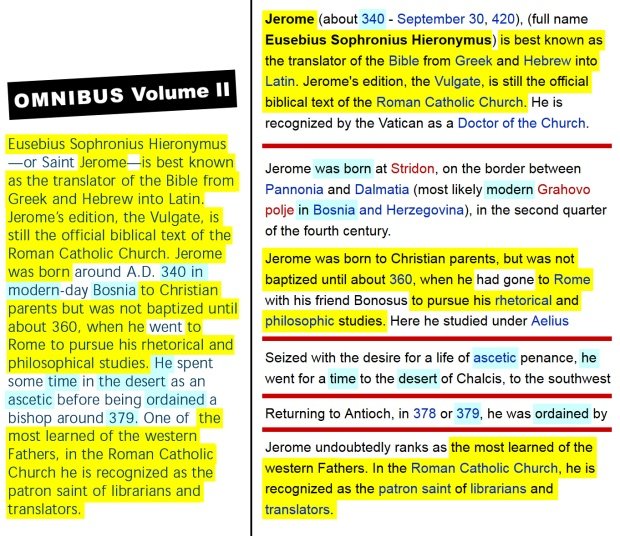 OMNIBUS Volume II

Eusebius Sophronius Hieronymus—or Saint Jerome—is best known as the translator of the Bible from Greek and Hebrew into Latin. Jerome's edition, the Vulgate, is still the official biblical text of the Roman Catholic Church. Jerome was born around A.D. 340 in modern-day Bosnia to Christian parents but was not baptized until about 360, when he went to Rome to pursue his rhetorical and philosophical studies. He spent some time in the desert as an ascetic before being ordained a bishop around 379. One of the most learned of the western Fathers, in the Roman Catholic Church he is recognized as the patron saint of librarians and translators.

Jerome (about 340 - September 30, 420), (full name Eusebius Sophronius Hieronymus) is best known as the translator of the Bible from Greek and Hebrew into Latin. Jerome's edition, the Vulgate, is still the official biblical text of the Roman Catholic Church. He is recognized by the Vatican as a Doctor of the Church.

Jerome was born at Stridon, on the border between Pannonia and Dalmatia (most likely modern Grahovo polje in Bosnia and Herzegovina), in the second quarter of the fourth century.

Jerome was born to Christian parents, but was not baptized until about 360, when he had gone to Rome with his friend Bonosus to pursue his rhetorical and philosophic studies. Here he studied under Aelius

Seized with the desire for a life of ascetic penance, he went for a time to the desert of Chalcis, to the southwest

Returning to Antioch, in 378 or 379, he was ordained by

Jerome undoubtedly ranks as the most learned of the western Fathers. In the Roman Catholic Church, he is recognized as the patron saint of librarians and translators.